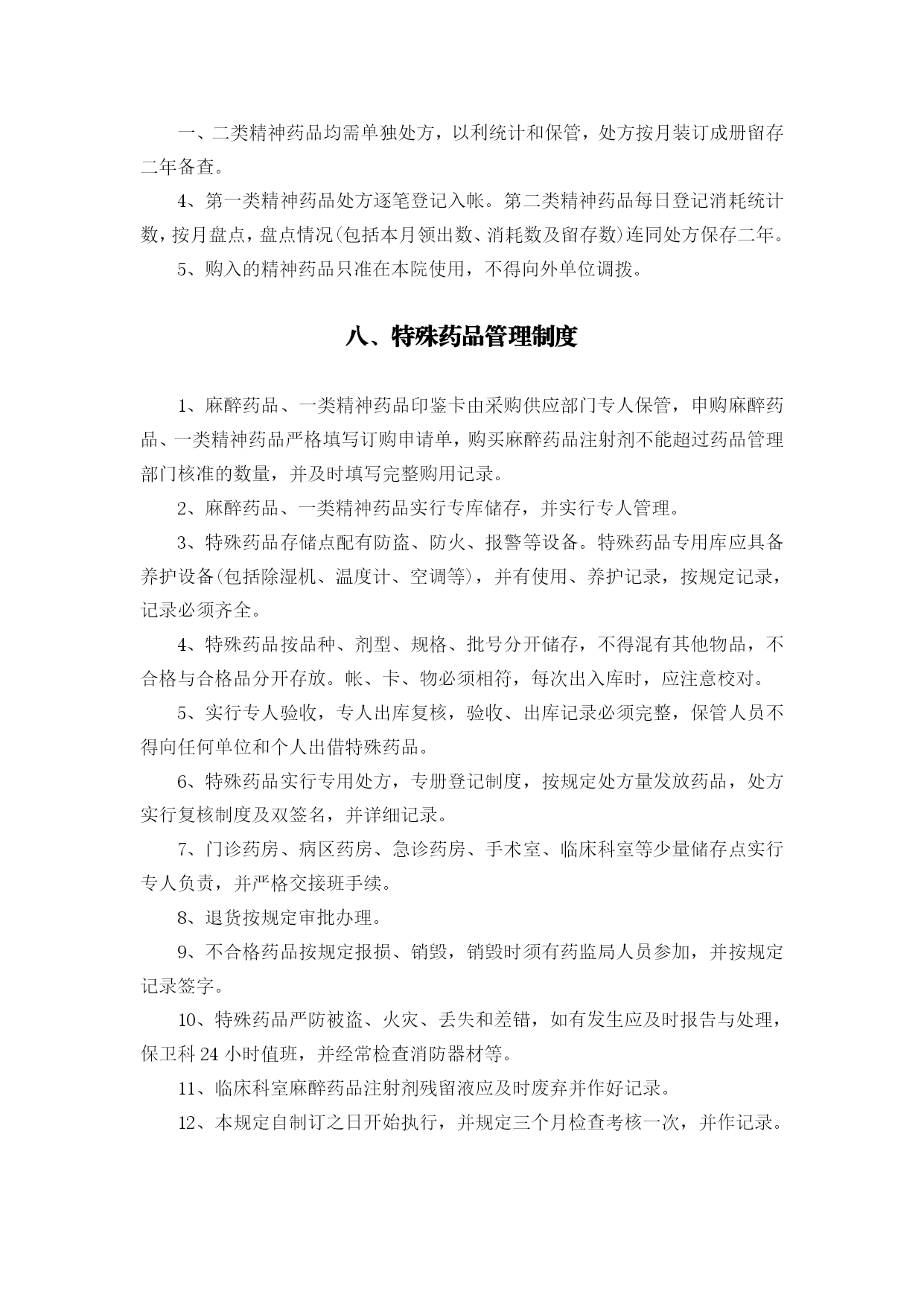 一、二类精神药品均需单独处方，以利统计和保管，处方按月装订成册留存二年备查。

4、第一类精神药品处方逐笔登记入帐。第二类精神药品每日登记消耗统计数，按月盘点，盘点情况(包括本月领出数、消耗数及留存数)连同处方保存二年。

5、购入的精神药品只准在本院使用，不得向外单位调拨。

八、特殊药品管理制度

1、麻醉药品、一类精神药品印鉴卡由采购供应部门专人保管，申购麻醉药品、一类精神药品严格填写订购申请单，购买麻醉药品注射剂不能超过药品管理部门核准的数量，并及时填写完整购用记录。

2、麻醉药品、一类精神药品实行专库储存，并实行专人管理。

3、特殊药品存储点配有防盗、防火、报警等设备。特殊药品专用库应具备养护设备(包括除湿机、温度计、空调等)，并有使用、养护记录，按规定记录，记录必须齐全。

4、特殊药品按品种、剂型、规格、批号分开储存，不得混有其他物品，不合格与合格品分开存放。帐、卡、物必须相符，每次出入库时，应注意校对。

5、实行专人验收，专人出库复核，验收、出库记录必须完整，保管人员不得向任何单位和个人出借特殊药品。

6、特殊药品实行专用处方，专册登记制度，按规定处方量发放药品，处方实行复核制度及双签名，并详细记录。

7、门诊药房、病区药房、急诊药房、手术室、临床科室等少量储存点实行专人负责，并严格交接班手续。

8、退货按规定审批办理。

9、不合格药品按规定报损、销毁，销毁时须有药监局人员参加，并按规定记录签字。

10、特殊药品严防被盗、火灾、丢失和差错，如有发生应及时报告与处理，保卫科 24 小时值班，并经常检查消防器材等。

11、临床科室麻醉药品注射剂残留液应及时废弃并作好记录。

12、本规定自制订之日开始执行，并规定三个月检查考核一次，并作记录。